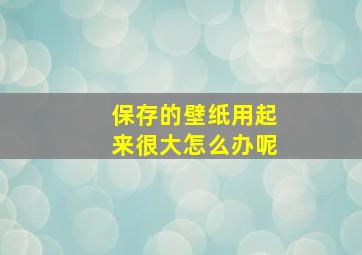 保存的壁纸用起来很大怎么办呢